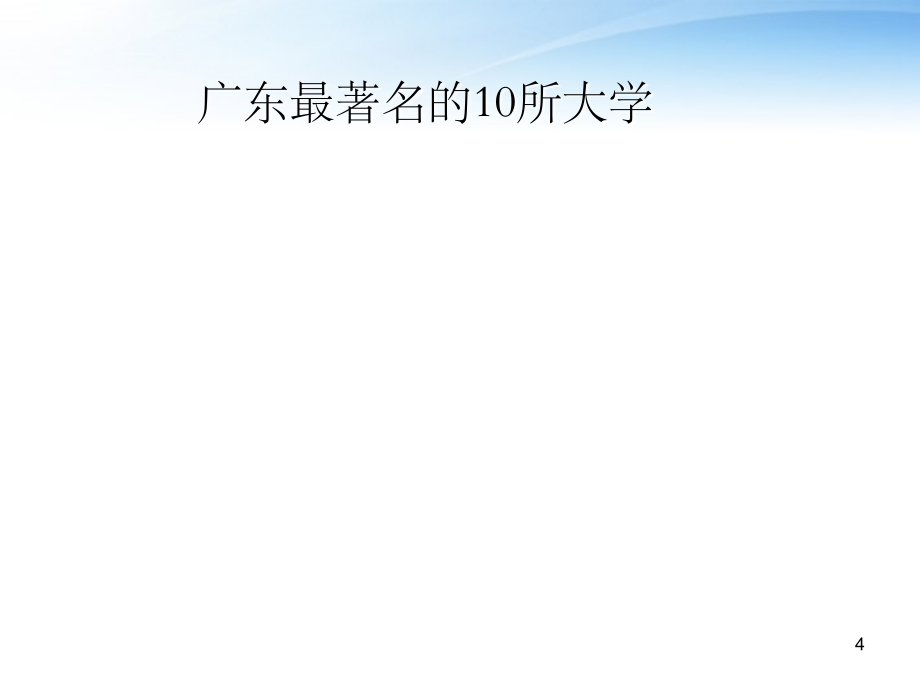 广东最著名的10所大学

4